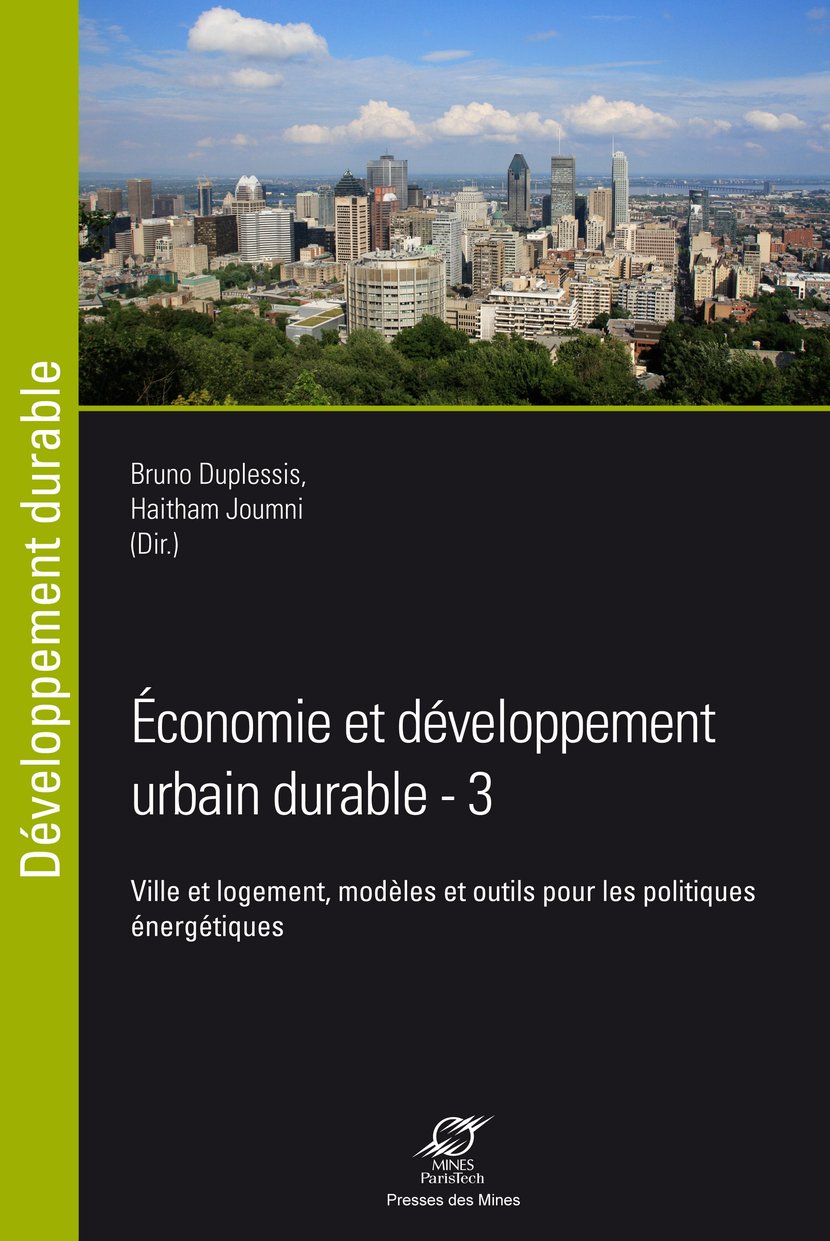 Développement durable

Bruno Duplessis,
Haitham Joumni
(Dir.)

Économie et développement urbain durable - 3

Ville et logement, modèles et outils pour les politiques énergétiques

MINES
ParisTech

Presses des Mines